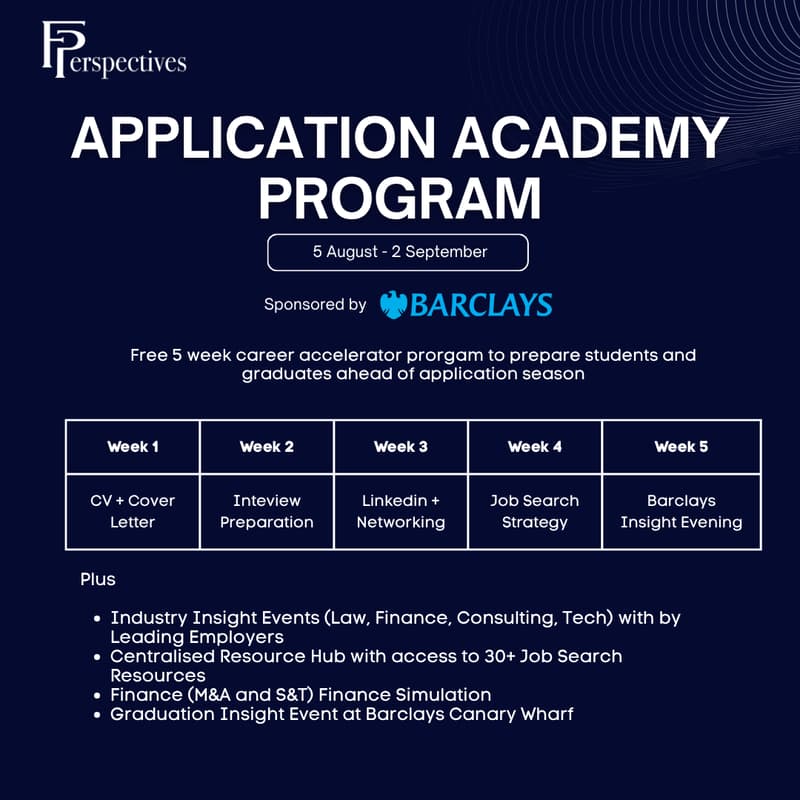 FPerspectives

APPLICATION ACADEMY PROGRAM

5 August - 2 September

Sponsored by BARCLAYS

Free 5 week career accelerator prorgam to prepare students and graduates ahead of application season

| Week 1 | Week 2 | Week 3 | Week 4 | Week 5 |
|---|---|---|---|---|
| CV + Cover Letter | Inteview Preparation | Linkedin + Networking | Job Search Strategy | Barclays Insight Evening |

Plus

- Industry Insight Events (Law, Finance, Consulting, Tech) with by Leading Employers
- Centralised Resource Hub with access to 30+ Job Search Resources
- Finance (M&A and S&T) Finance Simulation
- Graduation Insight Event at Barclays Canary Wharf